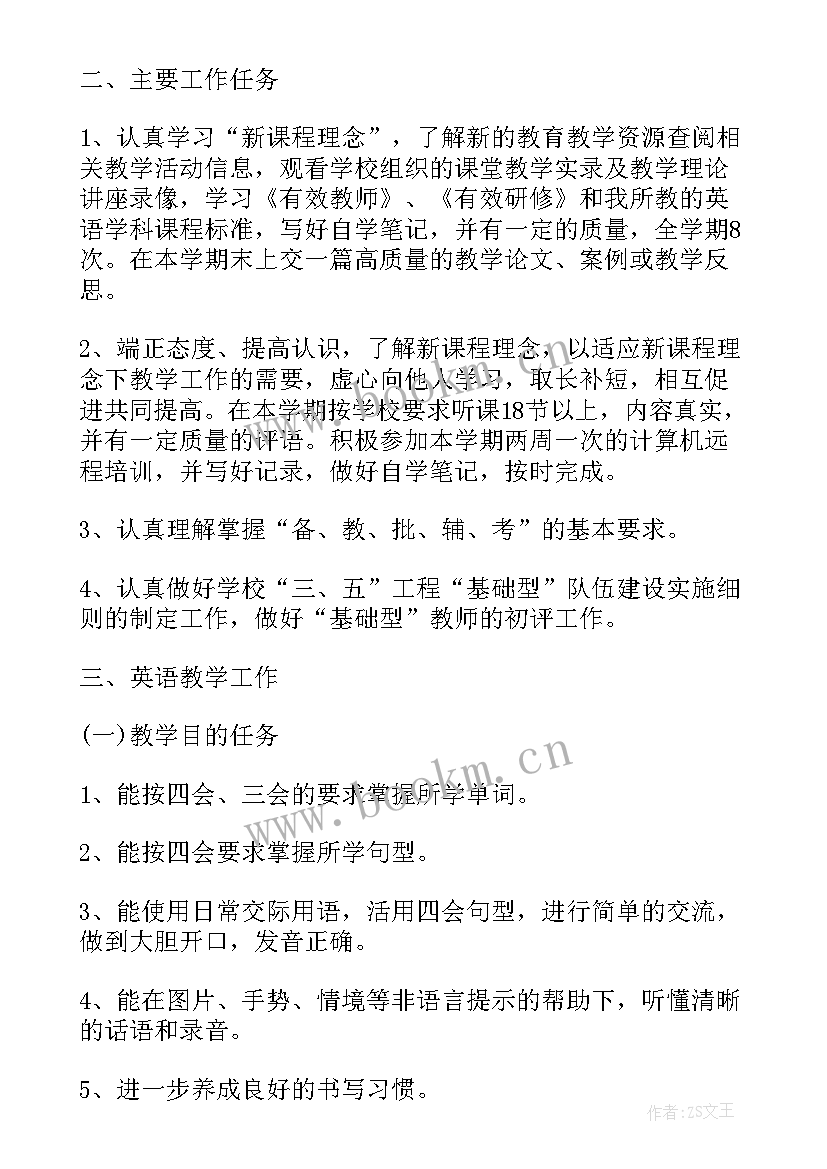 二、主要工作任务

1、认真学习“新课程理念”，了解新的教育教学资源查阅相关教学活动信息，观看学校组织的课堂教学实录及教学理论讲座录像，学习《有效教师》、《有效研修》和我所教的英语学科课程标准，写好自学笔记，并有一定的质量，全学期8次。在本学期末上交一篇高质量的教学论文、案例或教学反思。

2、端正态度、提高认识，了解新课程理念，以适应新课程理念下教学工作的需要，虚心向他人学习，取长补短，相互促进共同提高。在本学期按学校要求听课18节以上，内容真实，并有一定质量的评语。积极参加本学期两周一次的计算机远程培训，并写好记录，做好自学笔记，按时完成。

3、认真理解掌握“备、教、批、辅、考”的基本要求。

4、认真做好学校“三、五”工程“基础型”队伍建设实施细则的制定工作，做好“基础型”教师的初评工作。

三、英语教学工作

(一)教学目的任务

1、能按四会、三会的要求掌握所学单词。

2、能按四会要求掌握所学句型。

3、能使用日常交际用语，活用四会句型，进行简单的交流，做到大胆开口，发音正确。

4、能在图片、手势、情境等非语言提示的帮助下，听懂清晰的话语和录音。

5、进一步养成良好的书写习惯。

www.bookm.cn

作者:ZS文王